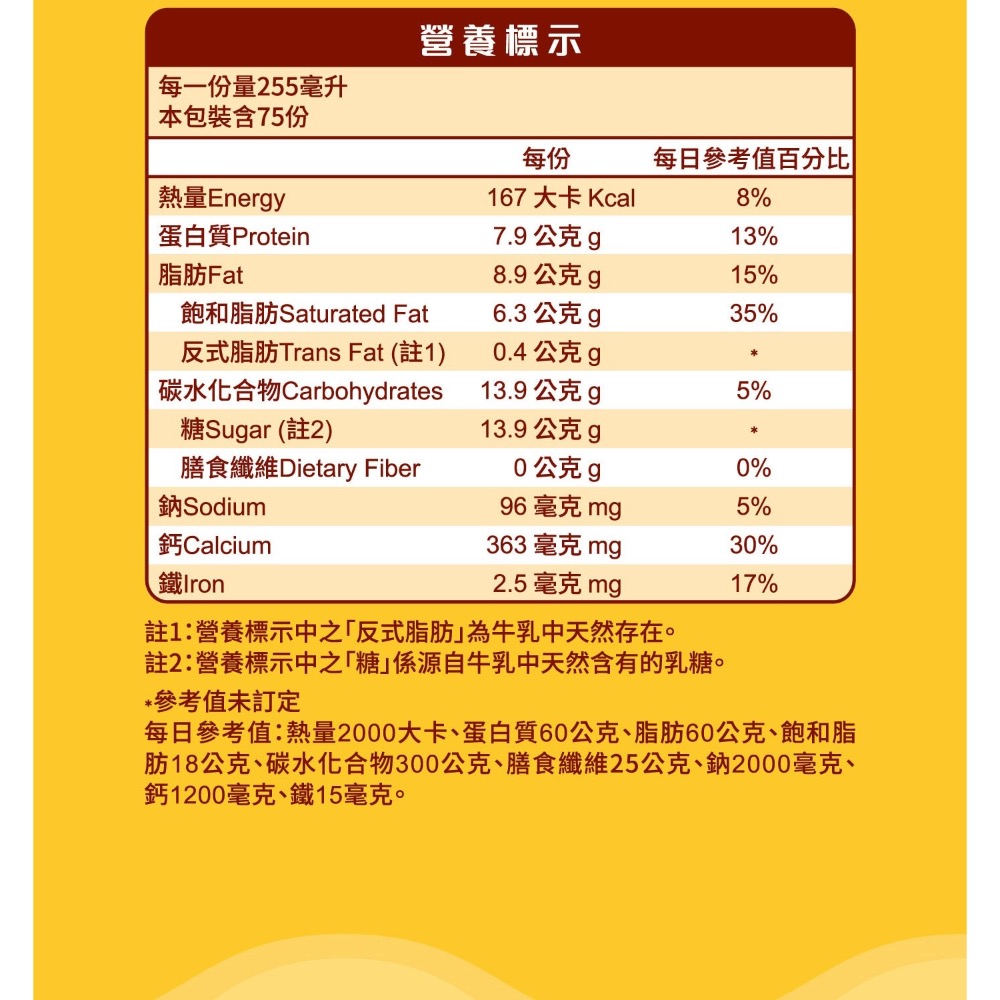 營養標示

每一份量255毫升
本包裝含75份

| | 每份 | 每日參考值百分比 |
|---|---|---|
| 熱量Energy | 167 大卡 Kcal | 8% |
| 蛋白質Protein | 7.9 公克 g | 13% |
| 脂肪Fat | 8.9 公克 g | 15% |
| 飽和脂肪Saturated Fat | 6.3 公克 g | 35% |
| 反式脂肪Trans Fat (註1) | 0.4 公克 g | * |
| 碳水化合物Carbohydrates | 13.9 公克 g | 5% |
| 糖Sugar (註2) | 13.9 公克 g | * |
| 膳食纖維Dietary Fiber | 0 公克 g | 0% |
| 鈉Sodium | 96 毫克 mg | 5% |
| 鈣Calcium | 363 毫克 mg | 30% |
| 鐵Iron | 2.5 毫克 mg | 17% |

註1：營養標示中之「反式脂肪」為牛乳中天然存在。
註2：營養標示中之「糖」係源自牛乳中天然含有的乳糖。

*參考值未訂定
每日參考值：熱量2000大卡、蛋白質60公克、脂肪60公克、飽和脂肪18公克、碳水化合物300公克、膳食纖維25公克、鈉2000毫克、鈣1200毫克、鐵15毫克。